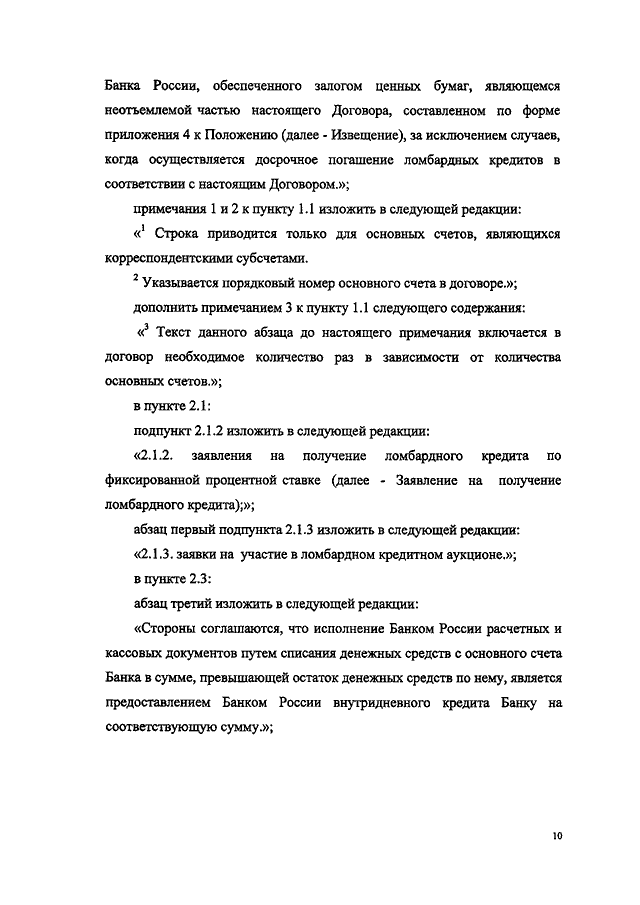 Банка России, обеспеченного залогом ценных бумаг, являющемся неотъемлемой частью настоящего Договора, составленном по форме приложения 4 к Положению (далее - Извещение), за исключением случаев, когда осуществляется досрочное погашение ломбардных кредитов в соответствии с настоящим Договором.»;

примечания 1 и 2 к пункту 1.1 изложить в следующей редакции:

«$^1$ Строка приводится только для основных счетов, являющихся корреспондентскими субсчетами.

$^2$ Указывается порядковый номер основного счета в договоре.»;

дополнить примечанием 3 к пункту 1.1 следующего содержания:

«$^3$ Текст данного абзаца до настоящего примечания включается в договор необходимое количество раз в зависимости от количества основных счетов.»;

в пункте 2.1:

подпункт 2.1.2 изложить в следующей редакции:

«2.1.2. заявления на получение ломбардного кредита по фиксированной процентной ставке (далее - Заявление на получение ломбардного кредита);»;

абзац первый подпункта 2.1.3 изложить в следующей редакции:

«2.1.3. заявки на участие в ломбардном кредитном аукционе.»;

в пункте 2.3:

абзац третий изложить в следующей редакции:

«Стороны соглашаются, что исполнение Банком России расчетных и кассовых документов путем списания денежных средств с основного счета Банка в сумме, превышающей остаток денежных средств по нему, является предоставлением Банком России внутридневного кредита Банку на соответствующую сумму.»;

10